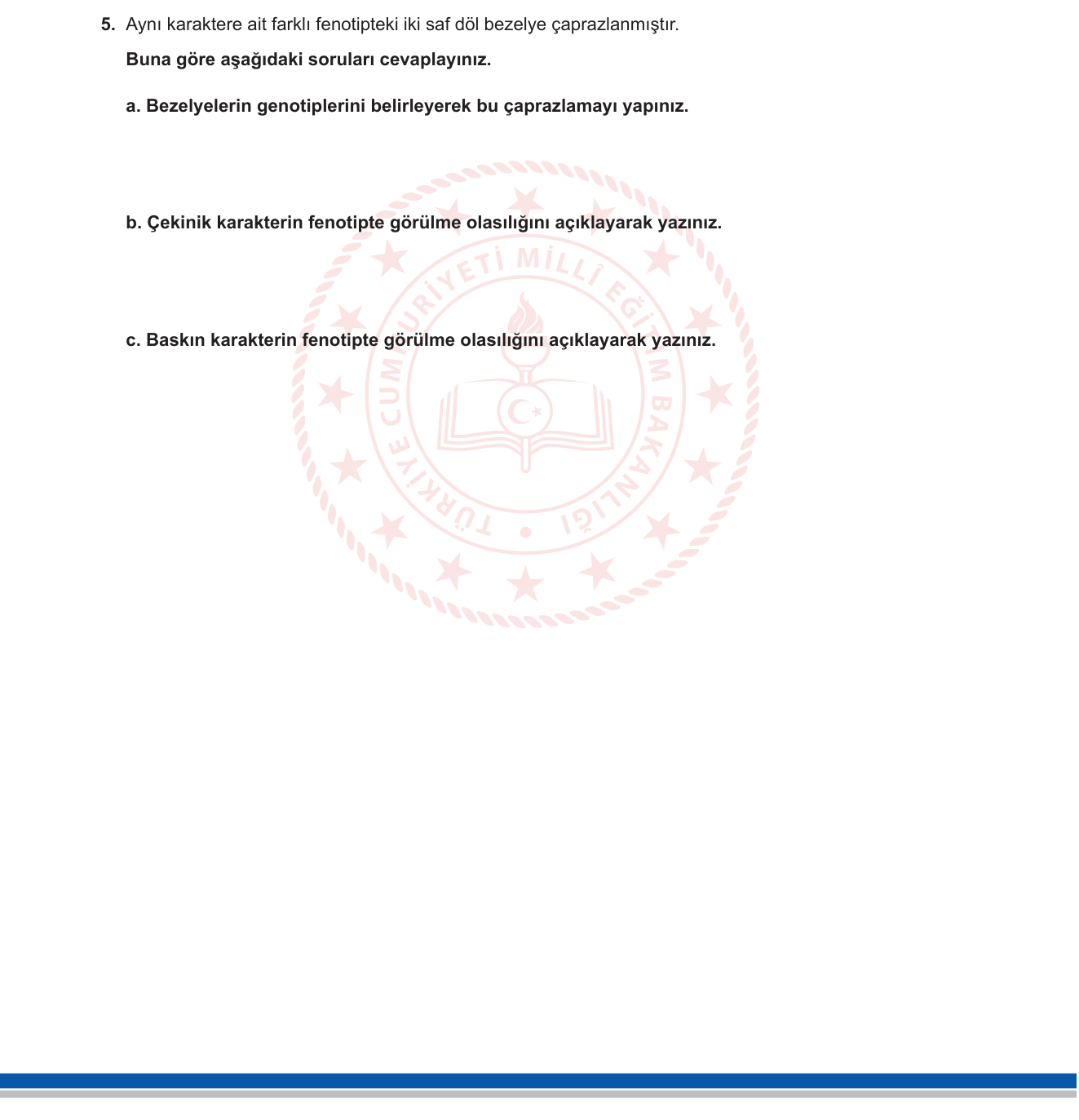 5. Aynı karaktere ait farklı fenotipteki iki saf döl bezelye çaprazlanmıştır.

Buna göre aşağıdaki soruları cevaplayınız.

a. Bezelyelerin genotiplerini belirleyerek bu çaprazlamayı yapınız.

b. Çekinik karakterin fenotipte görülme olasılığını açıklayarak yazınız.

c. Baskın karakterin fenotipte görülme olasılığını açıklayarak yazınız.

TÜRKİYE CUMHURİYETİ MİLLÎ EĞİTİM BAKANLIĞI